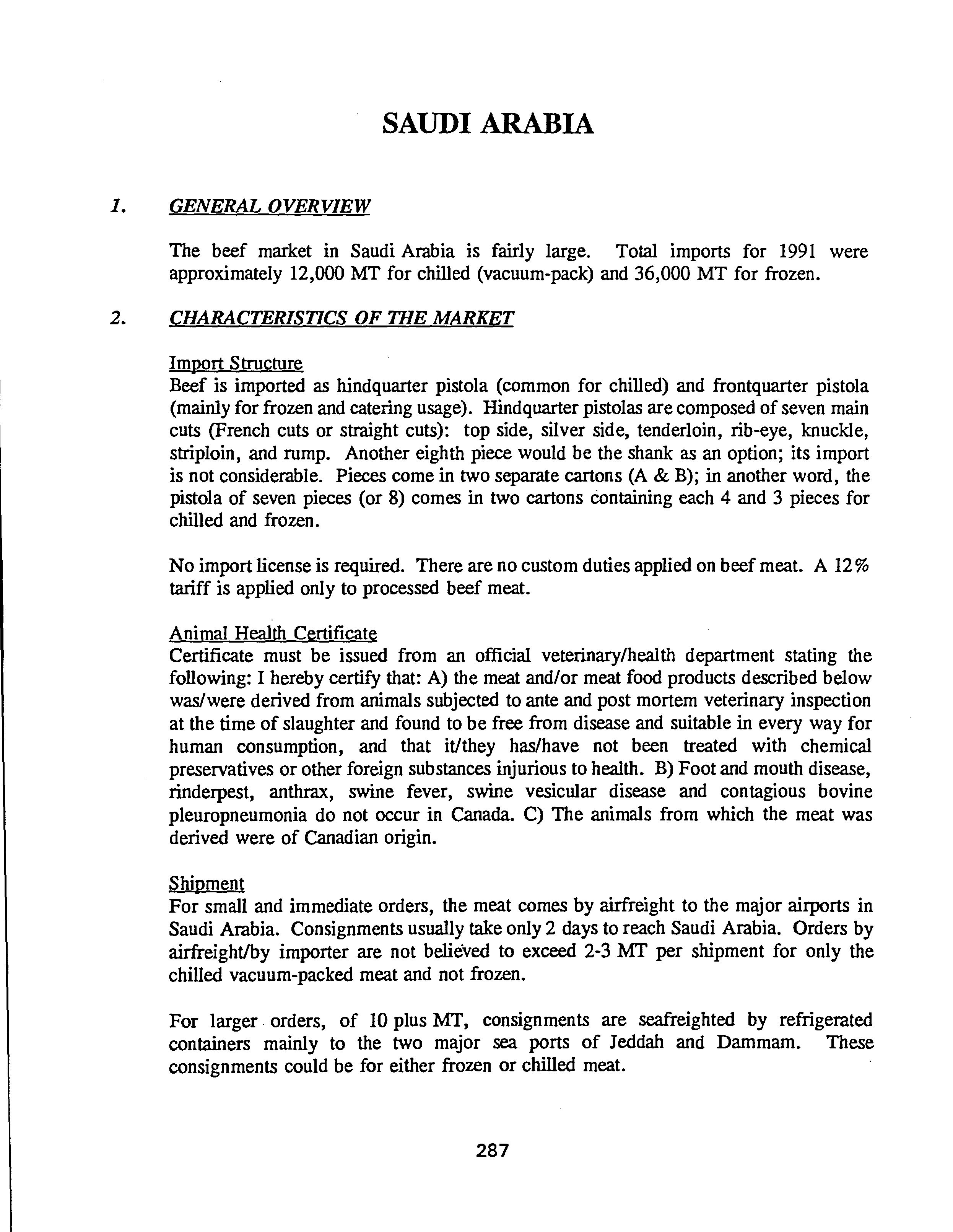 SAUDI ARABIA

1. GENERAL OVERVIEW

The beef market in Saudi Arabia is fairly large. Total imports for 1991 were approximately 12,000 MT for chilled (vacuum-pack) and 36,000 MT for frozen.

2. CHARACTERISTICS OF THE MARKET

Import Structure
Beef is imported as hindquarter pistola (common for chilled) and frontquarter pistola (mainly for frozen and catering usage). Hindquarter pistolas are composed of seven main cuts (French cuts or straight cuts): top side, silver side, tenderloin, rib-eye, knuckle, striploin, and rump. Another eighth piece would be the shank as an option; its import is not considerable. Pieces come in two separate cartons (A & B); in another word, the pistola of seven pieces (or 8) comes in two cartons containing each 4 and 3 pieces for chilled and frozen.

No import license is required. There are no custom duties applied on beef meat. A 12% tariff is applied only to processed beef meat.

Animal Health Certificate
Certificate must be issued from an official veterinary/health department stating the following: I hereby certify that: A) the meat and/or meat food products described below was/were derived from animals subjected to ante and post mortem veterinary inspection at the time of slaughter and found to be free from disease and suitable in every way for human consumption, and that it/they has/have not been treated with chemical preservatives or other foreign substances injurious to health. B) Foot and mouth disease, rinderpest, anthrax, swine fever, swine vesicular disease and contagious bovine pleuropneumonia do not occur in Canada. C) The animals from which the meat was derived were of Canadian origin.

Shipment
For small and immediate orders, the meat comes by airfreight to the major airports in Saudi Arabia. Consignments usually take only 2 days to reach Saudi Arabia. Orders by airfreight/by importer are not believed to exceed 2-3 MT per shipment for only the chilled vacuum-packed meat and not frozen.

For larger orders, of 10 plus MT, consignments are seafreighted by refrigerated containers mainly to the two major sea ports of Jeddah and Dammam. These consignments could be for either frozen or chilled meat.

287